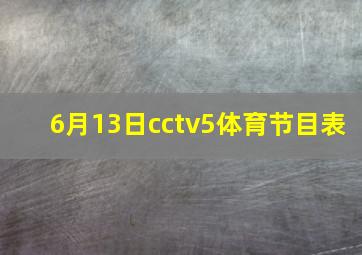 6月13日cctv5体育节目表